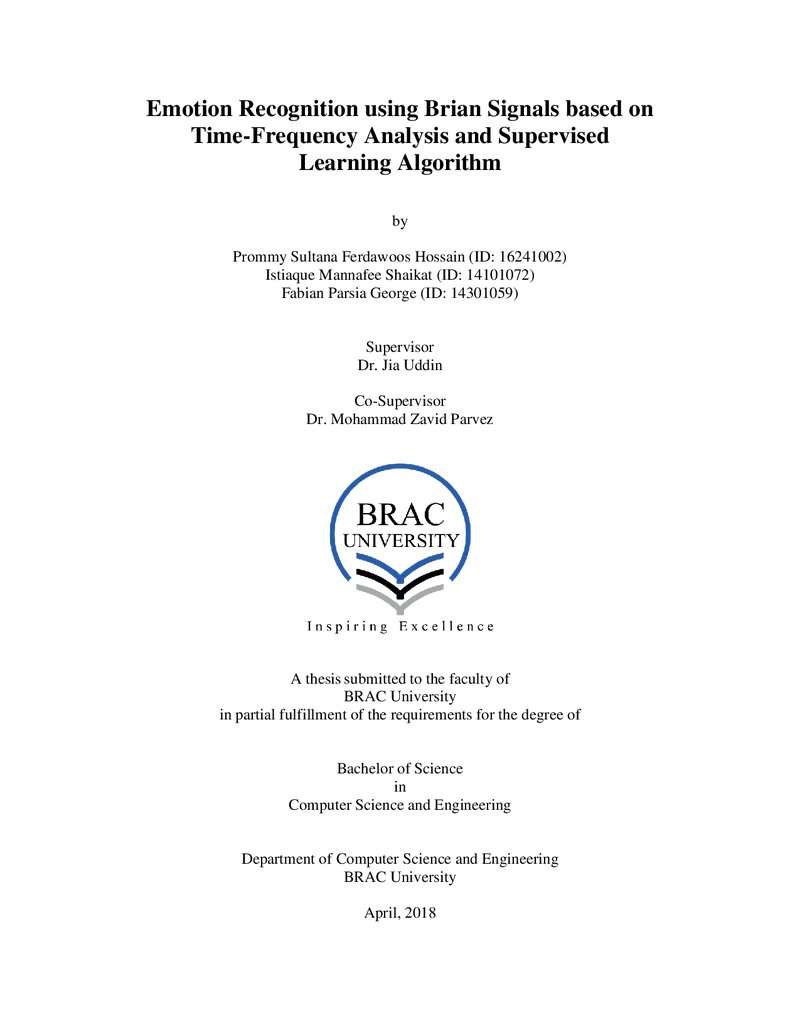 Emotion Recognition using Brian Signals based on Time-Frequency Analysis and Supervised Learning Algorithm

by

Prommy Sultana Ferdawoos Hossain (ID: 16241002)
Istiaque Mannafee Shaikat (ID: 14101072)
Fabian Parsia George (ID: 14301059)

Supervisor
Dr. Jia Uddin

Co-Supervisor
Dr. Mohammad Zavid Parvez

BRAC
UNIVERSITY

Inspiring Excellence

A thesis submitted to the faculty of
BRAC University
in partial fulfillment of the requirements for the degree of

Bachelor of Science
in
Computer Science and Engineering

Department of Computer Science and Engineering
BRAC University

April, 2018